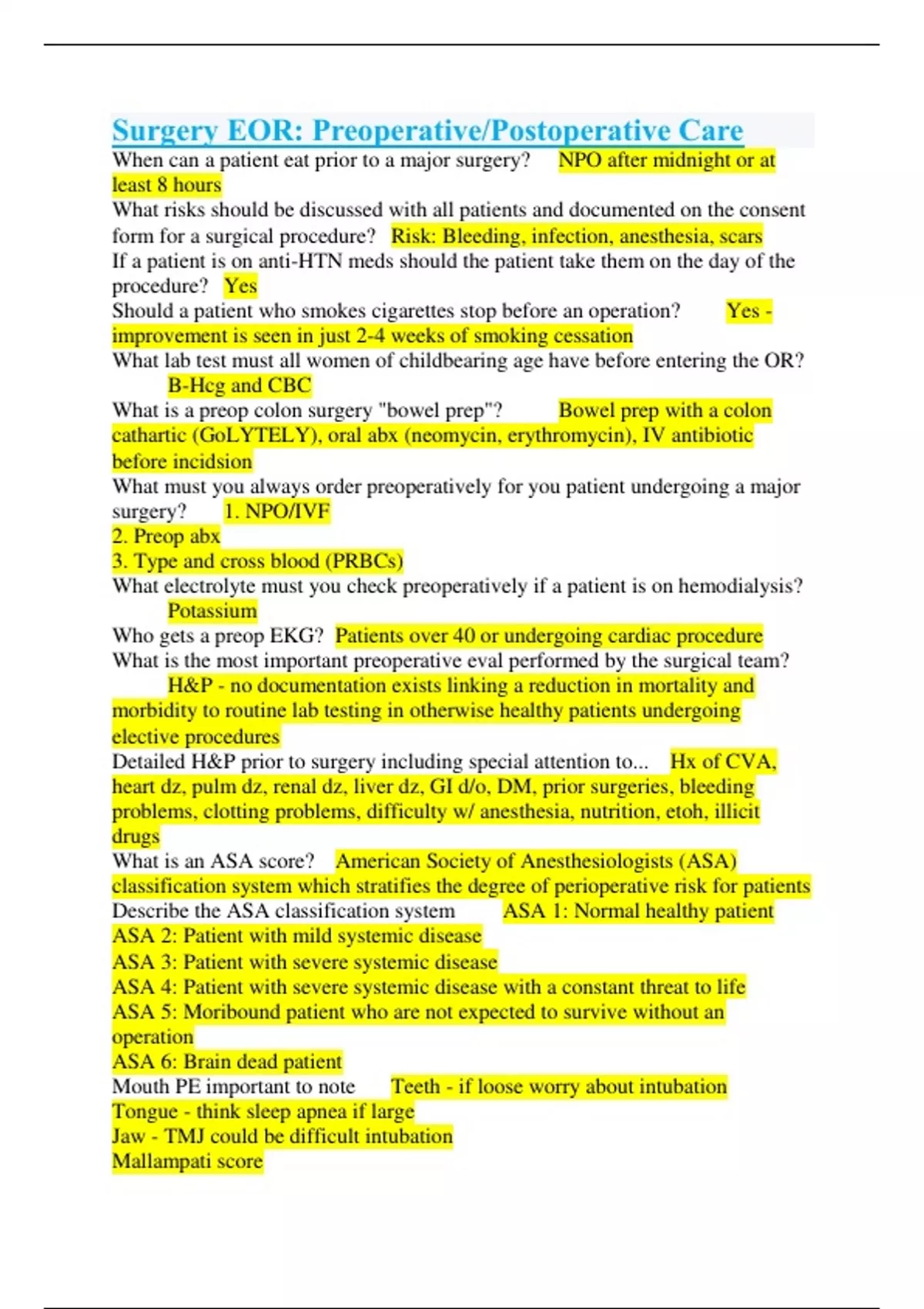 Surgery EOR: Preoperative/Postoperative Care

When can a patient eat prior to a major surgery? NPO after midnight or at least 8 hours

What risks should be discussed with all patients and documented on the consent form for a surgical procedure? Risk: Bleeding, infection, anesthesia, scars

If a patient is on anti-HTN meds should the patient take them on the day of the procedure? Yes

Should a patient who smokes cigarettes stop before an operation? Yes - improvement is seen in just 2-4 weeks of smoking cessation

What lab test must all women of childbearing age have before entering the OR? B-Hcg and CBC

What is a preop colon surgery "bowel prep"? Bowel prep with a colon cathartic (GoLYTELY), oral abx (neomycin, erythromycin), IV antibiotic before incidsion

What must you always order preoperatively for you patient undergoing a major surgery? 1. NPO/IVF
2. Preop abx
3. Type and cross blood (PRBCs)

What electrolyte must you check preoperatively if a patient is on hemodialysis? Potassium

Who gets a preop EKG? Patients over 40 or undergoing cardiac procedure

What is the most important preoperative eval performed by the surgical team? H&P - no documentation exists linking a reduction in mortality and morbidity to routine lab testing in otherwise healthy patients undergoing elective procedures

Detailed H&P prior to surgery including special attention to... Hx of CVA, heart dz, pulm dz, renal dz, liver dz, GI d/o, DM, prior surgeries, bleeding problems, clotting problems, difficulty w/ anesthesia, nutrition, etoh, illicit drugs

What is an ASA score? American Society of Anesthesiologists (ASA) classification system which stratifies the degree of perioperative risk for patients

Describe the ASA classification system ASA 1: Normal healthy patient
ASA 2: Patient with mild systemic disease
ASA 3: Patient with severe systemic disease
ASA 4: Patient with severe systemic disease with a constant threat to life
ASA 5: Moribound patient who are not expected to survive without an operation
ASA 6: Brain dead patient

Mouth PE important to note Teeth - if loose worry about intubation
Tongue - think sleep apnea if large
Jaw - TMJ could be difficult intubation
Mallampati score